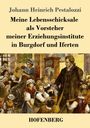 Johann Heinrich Pestalozzi

Meine Lebensschicksale als Vorsteher meiner Erziehungsinstitute in Burgdorf und Iferten

HOFENBERG